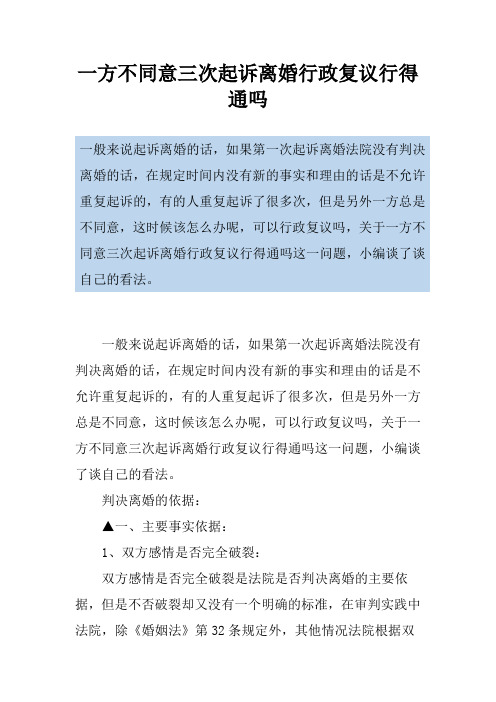 一方不同意三次起诉离婚行政复议行得通吗

一般来说起诉离婚的话，如果第一次起诉离婚法院没有判决离婚的话，在规定时间内没有新的事实和理由的话是不允许重复起诉的，有的人重复起诉了很多次，但是另外一方总是不同意，这时候该怎么办呢，可以行政复议吗，关于一方不同意三次起诉离婚行政复议行得通吗这一问题，小编谈了谈自己的看法。

一般来说起诉离婚的话，如果第一次起诉离婚法院没有判决离婚的话，在规定时间内没有新的事实和理由的话是不允许重复起诉的，有的人重复起诉了很多次，但是另外一方总是不同意，这时候该怎么办呢，可以行政复议吗，关于一方不同意三次起诉离婚行政复议行得通吗这一问题，小编谈了谈自己的看法。

判决离婚的依据：

▲一、主要事实依据：

1、双方感情是否完全破裂：

双方感情是否完全破裂是法院是否判决离婚的主要依据，但是不否破裂却又没有一个明确的标准，在审判实践中法院，除《婚姻法》第32条规定外，其他情况法院根据双